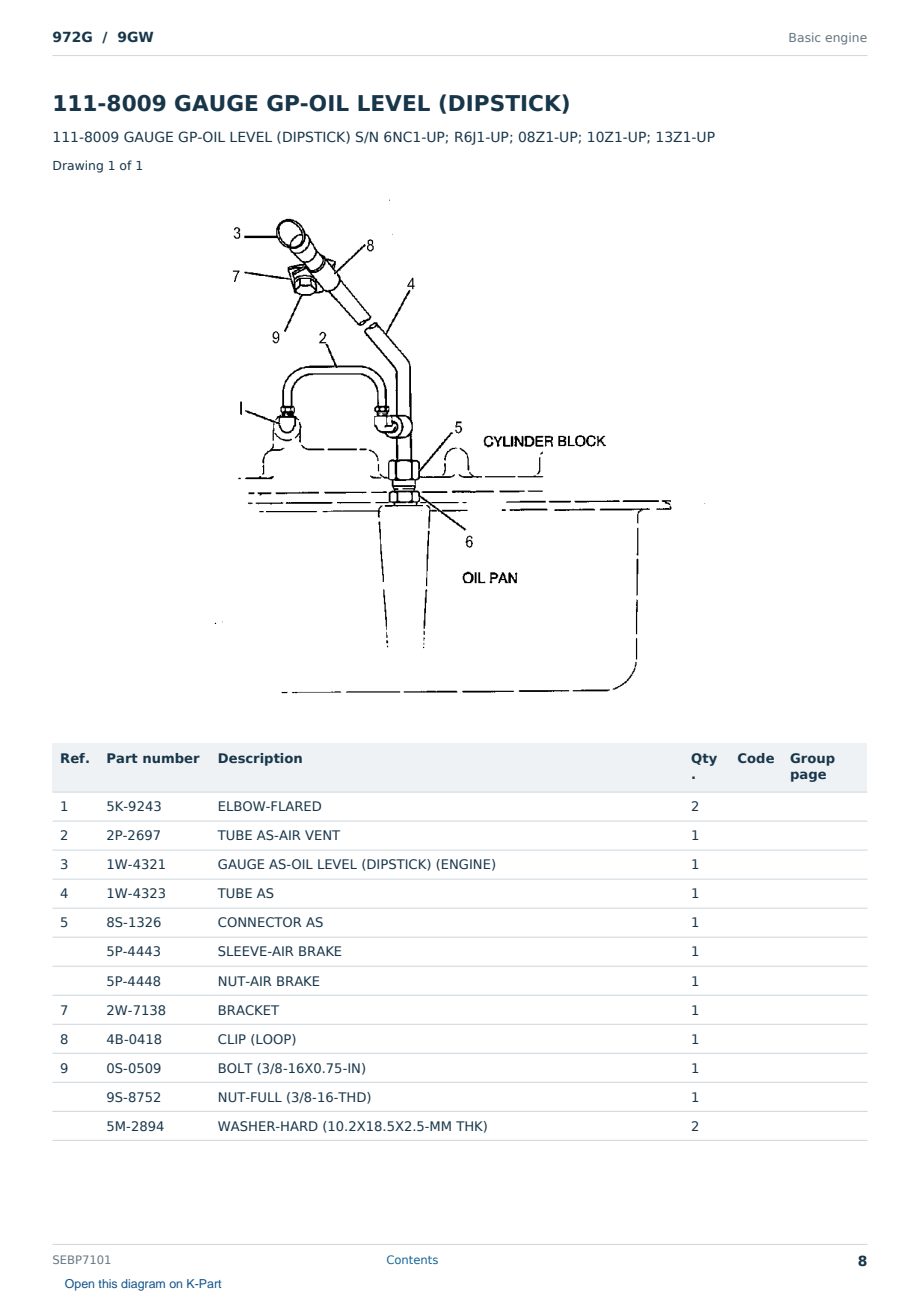 972G / 9GW

Basic engine

111-8009 GAUGE GP-OIL LEVEL (DIPSTICK)

111-8009 GAUGE GP-OIL LEVEL (DIPSTICK) S/N 6NC1-UP; R6J1-UP; 08Z1-UP; 10Z1-UP; 13Z1-UP

Drawing 1 of 1

3
8
7
4
9
2
1
5
CYLINDER BLOCK
6
OIL PAN

| Ref. | Part number | Description | Qty. | Code | Group page |
|---|---|---|---|---|---|
| 1 | 5K-9243 | ELBOW-FLARED | 2 | | |
| 2 | 2P-2697 | TUBE AS-AIR VENT | 1 | | |
| 3 | 1W-4321 | GAUGE AS-OIL LEVEL (DIPSTICK) (ENGINE) | 1 | | |
| 4 | 1W-4323 | TUBE AS | 1 | | |
| 5 | 8S-1326 | CONNECTOR AS | 1 | | |
| | 5P-4443 | SLEEVE-AIR BRAKE | 1 | | |
| | 5P-4448 | NUT-AIR BRAKE | 1 | | |
| 7 | 2W-7138 | BRACKET | 1 | | |
| 8 | 4B-0418 | CLIP (LOOP) | 1 | | |
| 9 | 0S-0509 | BOLT (3/8-16X0.75-IN) | 1 | | |
| | 9S-8752 | NUT-FULL (3/8-16-THD) | 1 | | |
| | 5M-2894 | WASHER-HARD (10.2X18.5X2.5-MM THK) | 2 | | |

SEBP7101
Contents
8
Open this diagram on K-Part